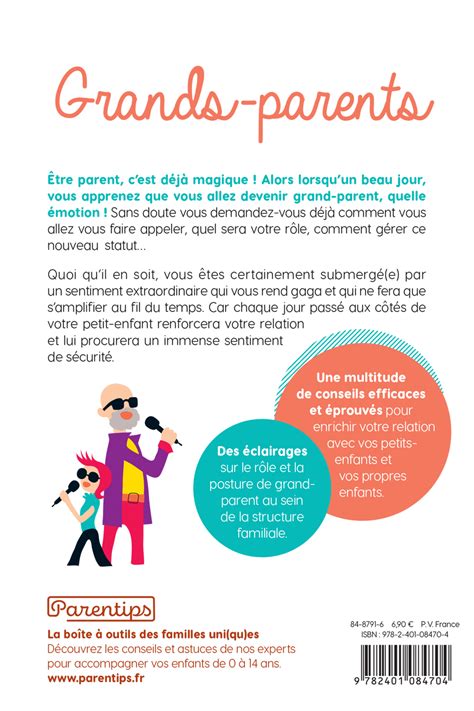 Grands-parents

Être parent, c'est déjà magique ! Alors lorsqu'un beau jour, vous apprenez que vous allez devenir grand-parent, quelle émotion ! Sans doute vous demandez-vous déjà comment vous allez vous faire appeler, quel sera votre rôle, comment gérer ce nouveau statut...

Quoi qu'il en soit, vous êtes certainement submergé(e) par un sentiment extraordinaire qui vous rend gaga et qui ne fera que s'amplifier au fil du temps. Car chaque jour passé aux côtés de votre petit-enfant renforcera votre relation et lui procurera un immense sentiment de sécurité.

Une multitude de conseils efficaces et éprouvés pour enrichir votre relation avec vos petits-enfants et vos propres enfants.

Des éclairages sur le rôle et la posture de grand-parent au sein de la structure familiale.

Parentips

La boîte à outils des familles uni(qu)es
Découvrez les conseils et astuces de nos experts pour accompagner vos enfants de 0 à 14 ans.
www.parentips.fr

84-8791-6 6,90 € P.V. France
ISBN : 978-2-401-08470-4

9 782401 084704